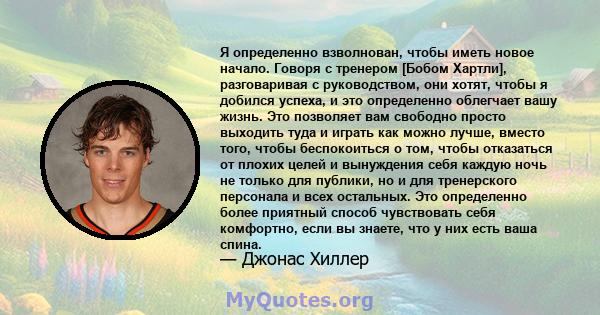 Я определенно взволнован, чтобы иметь новое начало. Говоря с тренером [Бобом Хартли], разговаривая с руководством, они хотят, чтобы я добился успеха, и это определенно облегчает вашу жизнь. Это позволяет вам свободно просто выходить туда и играть как можно лучше, вместо того, чтобы беспокоиться о том, чтобы отказаться от плохих целей и вынуждения себя каждую ночь не только для публики, но и для тренерского персонала и всех остальных. Это определенно более приятный способ чувствовать себя комфортно, если вы знаете, что у них есть ваша спина.
— Джонас Хиллер

MyQuotes.org